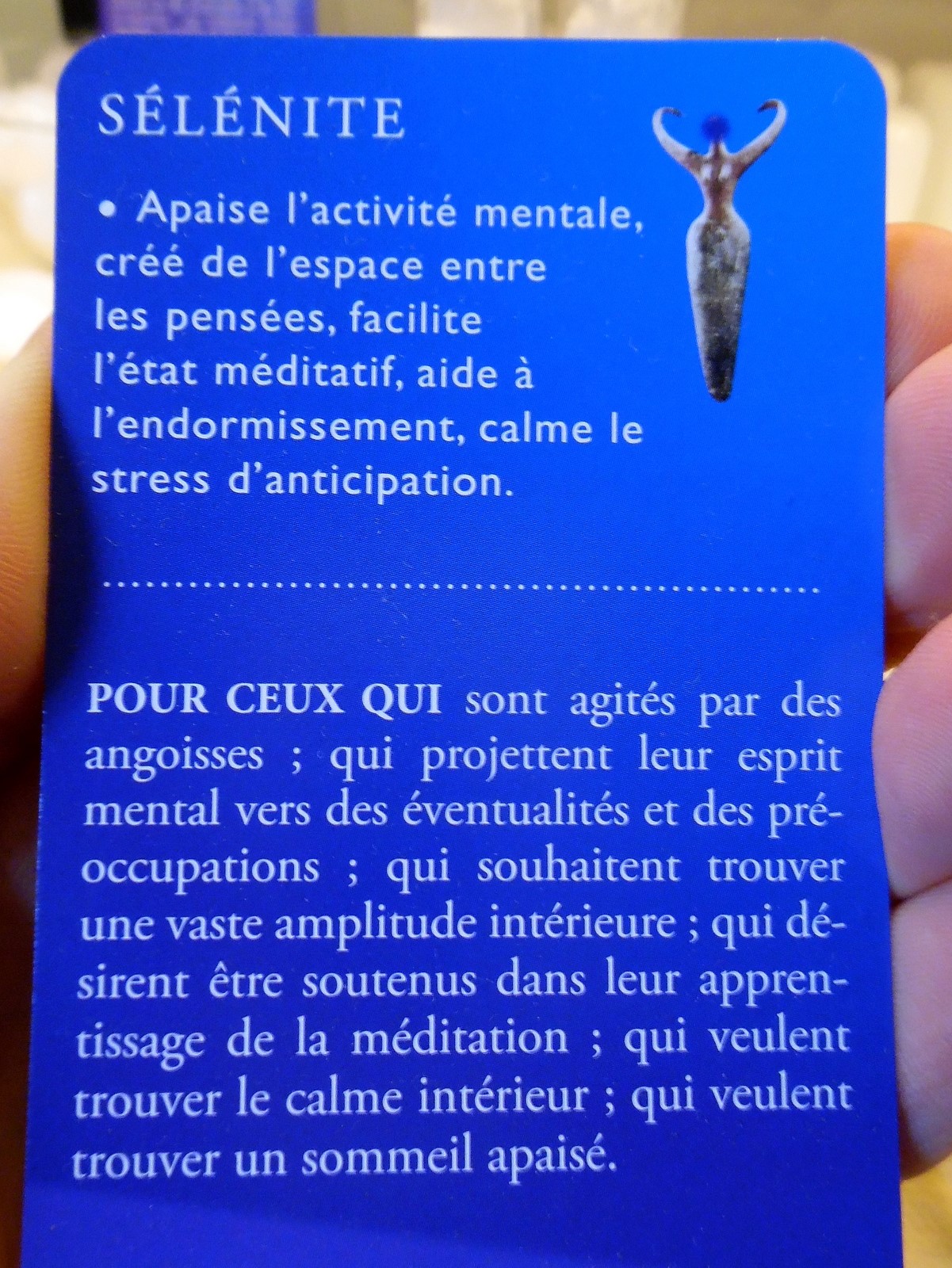 SÉLÉNITE

• Apaise l'activité mentale, créé de l'espace entre les pensées, facilite l'état méditatif, aide à l'endormissement, calme le stress d'anticipation.

POUR CEUX QUI sont agités par des angoisses ; qui projettent leur esprit mental vers des éventualités et des préoccupations ; qui souhaitent trouver une vaste amplitude intérieure ; qui désirent être soutenus dans leur apprentissage de la méditation ; qui veulent trouver le calme intérieur ; qui veulent trouver un sommeil apaisé.